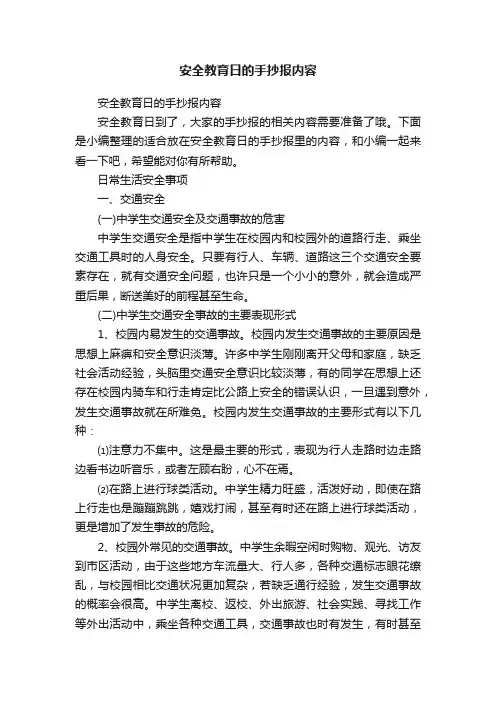 安全教育日的手抄报内容

安全教育日的手抄报内容

安全教育日到了，大家的手抄报的相关内容需要准备了哦。下面是小编整理的适合放在安全教育日的手抄报里的内容，和小编一起来看一下吧，希望能对你有所帮助。

日常生活安全事项

一、交通安全

(一)中学生交通安全及交通事故的危害

中学生交通安全是指中学生在校园内和校园外的道路行走、乘坐交通工具时的人身安全。只要有行人、车辆、道路这三个交通安全要素存在，就有交通安全问题，也许只是一个小小的意外，就会造成严重后果，断送美好的前程甚至生命。

(二)中学生交通安全事故的主要表现形式

1、校园内易发生的交通事故。校园内发生交通事故的主要原因是思想上麻痹和安全意识淡薄。许多中学生刚刚离开父母和家庭，缺乏社会活动经验，头脑里交通安全意识比较淡薄，有的同学在思想上还存在校园内骑车和行走肯定比公路上安全的错误认识，一旦遇到意外，发生交通事故就在所难免。校园内发生交通事故的主要形式有以下几种：

⑴注意力不集中。这是最主要的形式，表现为行人走路时边走路边看书边听音乐，或者左顾右盼，心不在焉。

⑵在路上进行球类活动。中学生精力旺盛，活泼好动，即使在路上行走也是蹦蹦跳跳，嬉戏打闹，甚至有时还在路上进行球类活动，更是增加了发生事故的危险。

2、校园外常见的交通事故。中学生余暇空闲时购物、观光、访友到市区活动，由于这些地方车流量大、行人多，各种交通标志眼花缭乱，与校园相比交通状况更加复杂，若缺乏通行经验，发生交通事故的概率会很高。中学生离校、返校、外出旅游、社会实践、寻找工作等外出活动中，乘坐各种交通工具，交通事故也时有发生，有时甚至